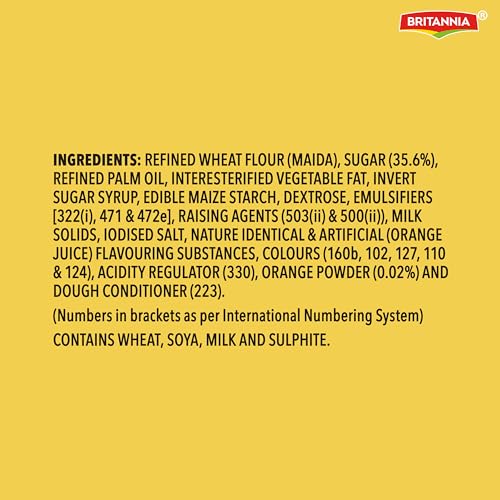 BRITANNIA®

INGREDIENTS: REFINED WHEAT FLOUR (MAIDA), SUGAR (35.6%), REFINED PALM OIL, INTERESTERIFIED VEGETABLE FAT, INVERT SUGAR SYRUP, EDIBLE MAIZE STARCH, DEXTROSE, EMULSIFIERS [322(i), 471 & 472e], RAISING AGENTS (503(ii) & 500(ii)), MILK SOLIDS, IODISED SALT, NATURE IDENTICAL & ARTIFICIAL (ORANGE JUICE) FLAVOURING SUBSTANCES, COLOURS (160b, 102, 127, 110 & 124), ACIDITY REGULATOR (330), ORANGE POWDER (0.02%) AND DOUGH CONDITIONER (223).

(Numbers in brackets as per International Numbering System)

CONTAINS WHEAT, SOYA, MILK AND SULPHITE.